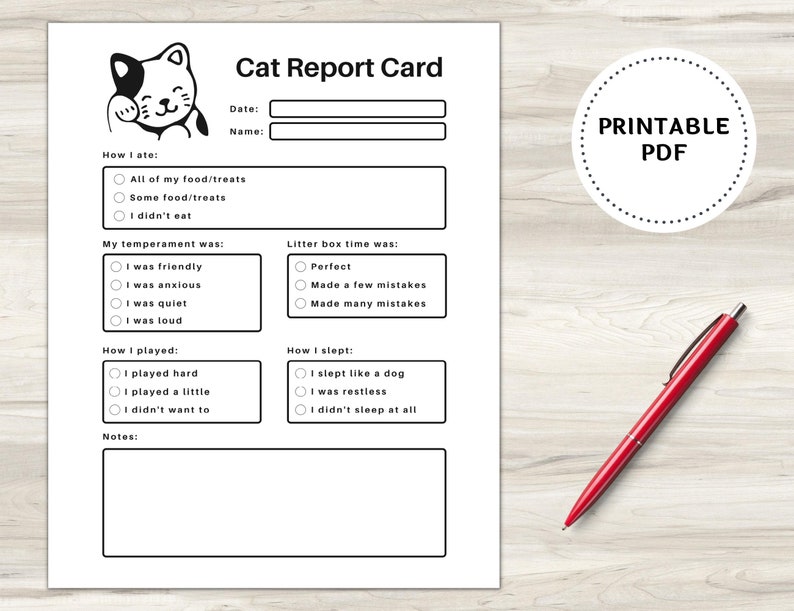 Cat Report Card

Date:

Name:

How I ate:

All of my food/treats

Some food/treats

I didn't eat

My temperament was:

I was friendly

I was anxious

I was quiet

I was loud

Litter box time was:

Perfect

Made a few mistakes

Made many mistakes

How I played:

I played hard

I played a little

I didn't want to

How I slept:

I slept like a dog

I was restless

I didn't sleep at all

Notes:

PRINTABLE PDF